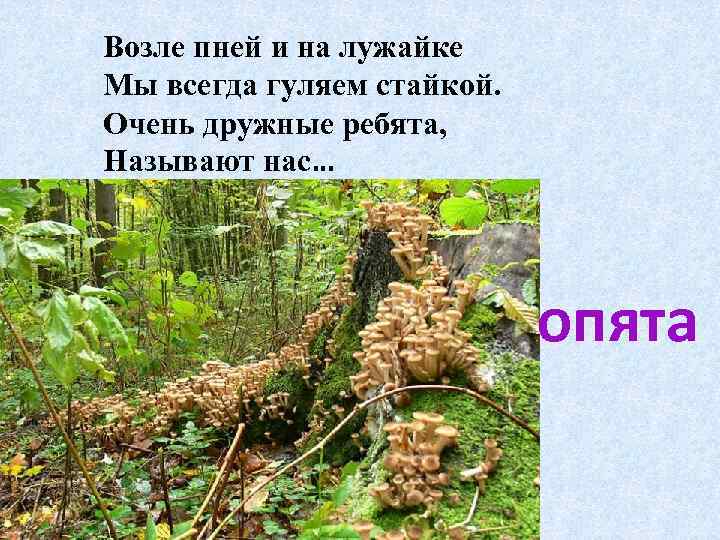 Возле пней и на лужайке
Мы всегда гуляем стайкой.
Очень дружные ребята,
Называют нас...

опята